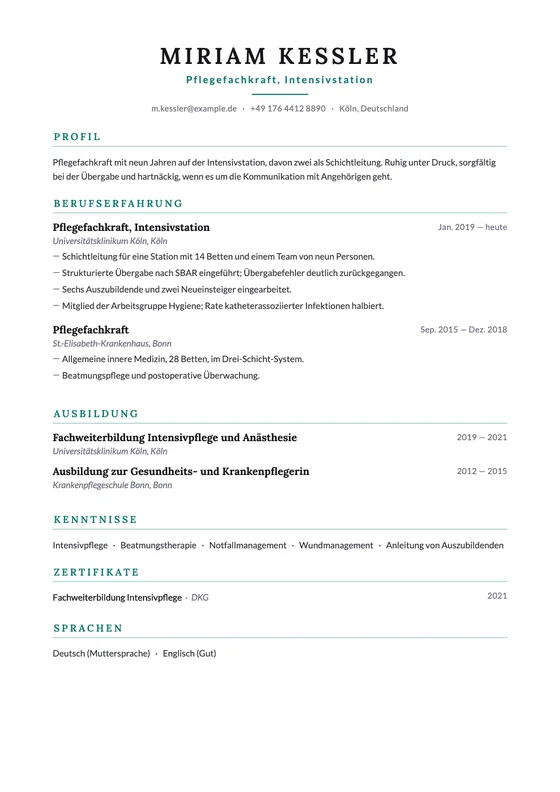 MIRIAM KESSLER

Pflegefachkraft, Intensivstation

m.kessler@example.de · +49 176 4412 8890 · Köln, Deutschland

PROFIL

Pflegefachkraft mit neun Jahren auf der Intensivstation, davon zwei als Schichtleitung. Ruhig unter Druck, sorgfältig bei der Übergabe und hartnäckig, wenn es um die Kommunikation mit Angehörigen geht.

BERUFSERFAHRUNG

Pflegefachkraft, Intensivstation
Jan. 2019 — heute
Universitätsklinikum Köln, Köln

- Schichtleitung für eine Station mit 14 Betten und einem Team von neun Personen.
- Strukturierte Übergabe nach SBAR eingeführt; Übergabefehler deutlich zurückgegangen.
- Sechs Auszubildende und zwei Neueinsteiger eingearbeitet.
- Mitglied der Arbeitsgruppe Hygiene; Rate katheterassoziierter Infektionen halbiert.

Pflegefachkraft
Sep. 2015 — Dez. 2018
St.-Elisabeth-Krankenhaus, Bonn

- Allgemeine innere Medizin, 28 Betten, im Drei-Schicht-System.
- Beatmungspflege und postoperative Überwachung.

AUSBILDUNG

Fachweiterbildung Intensivpflege und Anästhesie
2019 — 2021
Universitätsklinikum Köln, Köln

Ausbildung zur Gesundheits- und Krankenpflegerin
2012 — 2015
Krankenpflegeschule Bonn, Bonn

KENNTNISSE

Intensivpflege · Beatmungstherapie · Notfallmanagement · Wundmanagement · Anleitung von Auszubildenden

ZERTIFIKATE

Fachweiterbildung Intensivpflege · DKG
2021

SPRACHEN

Deutsch (Muttersprache) · Englisch (Gut)